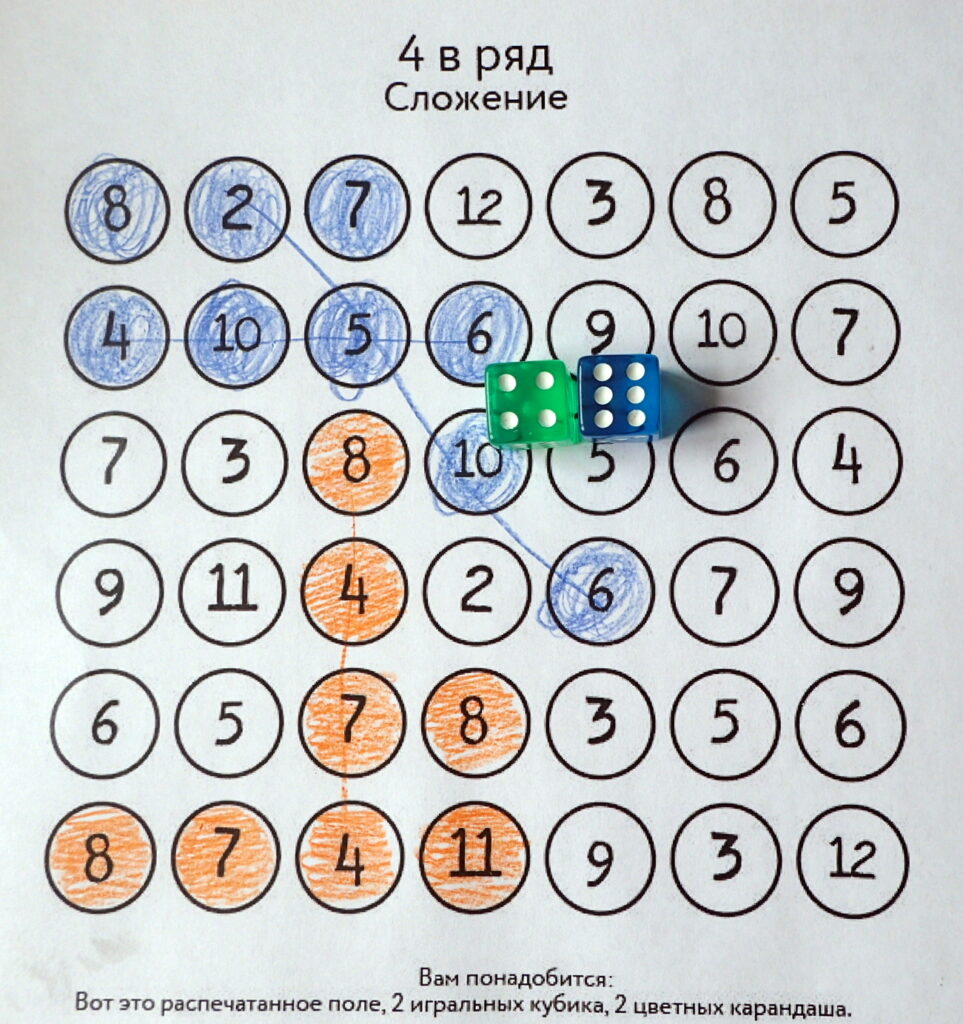 4 в ряд
Сложение

| 8 | 2 | 7 | 12 | 3 | 8 | 5 |
|---|---|---|---|---|---|---|
| 4 | 10 | 5 | 6 | 9 | 10 | 7 |
| 7 | 3 | 8 | 10 | 5 | 6 | 4 |
| 9 | 11 | 4 | 2 | 6 | 7 | 9 |
| 6 | 5 | 7 | 8 | 3 | 5 | 6 |
| 8 | 7 | 4 | 11 | 9 | 3 | 12 |

Вам понадобится:
Вот это распечатанное поле, 2 игральных кубика, 2 цветных карандаша.